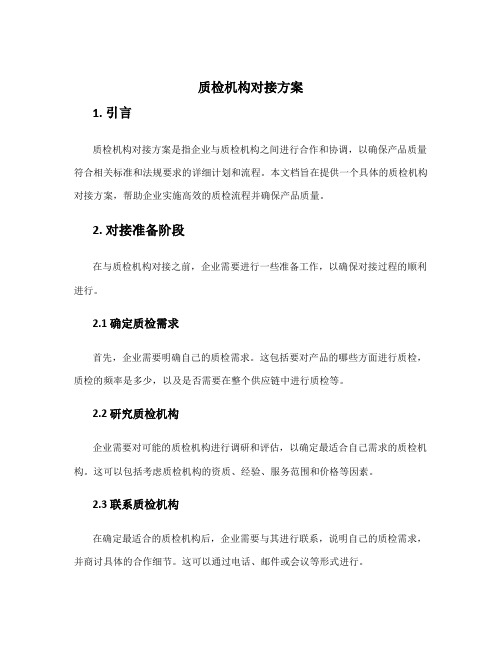 质检机构对接方案

1. 引言

质检机构对接方案是指企业与质检机构之间进行合作和协调，以确保产品质量符合相关标准和法规要求的详细计划和流程。本文档旨在提供一个具体的质检机构对接方案，帮助企业实施高效的质检流程并确保产品质量。

2. 对接准备阶段

在与质检机构对接之前，企业需要进行一些准备工作，以确保对接过程的顺利进行。

2.1 确定质检需求

首先，企业需要明确自己的质检需求。这包括要对产品的哪些方面进行质检，质检的频率是多少，以及是否需要在整个供应链中进行质检等。

2.2 研究质检机构

企业需要对可能的质检机构进行调研和评估，以确定最适合自己需求的质检机构。这可以包括考虑质检机构的资质、经验、服务范围和价格等因素。

2.3 联系质检机构

在确定最适合的质检机构后，企业需要与其进行联系，说明自己的质检需求，并商讨具体的合作细节。这可以通过电话、邮件或会议等形式进行。